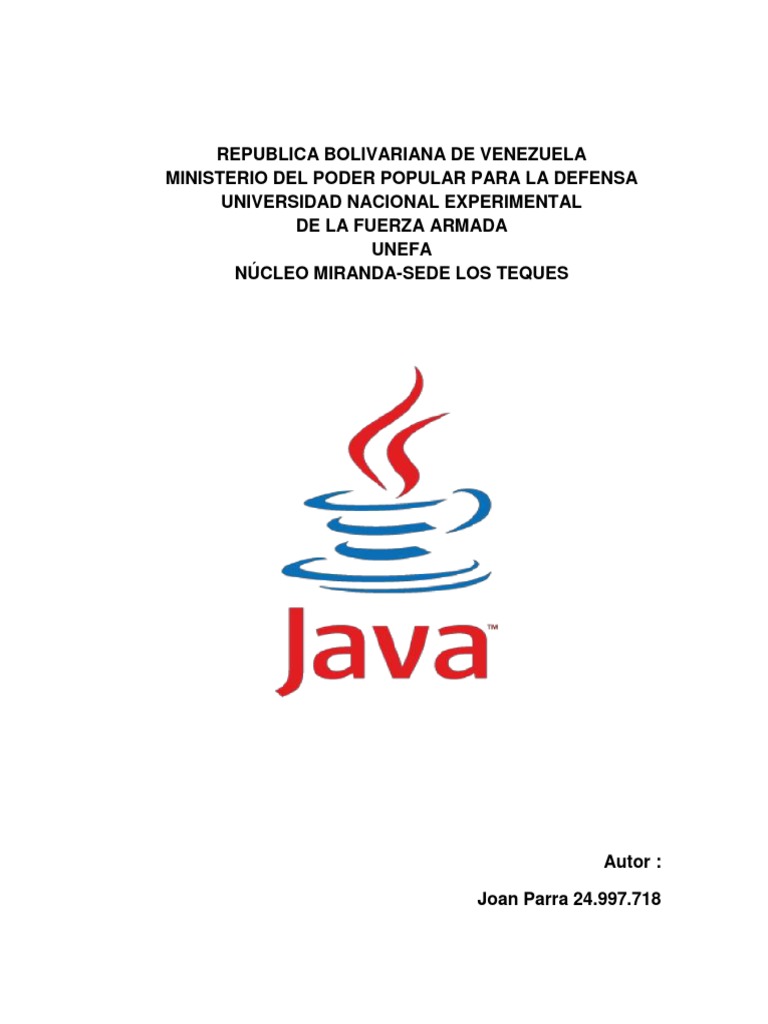 REPUBLICA BOLIVARIANA DE VENEZUELA
MINISTERIO DEL PODER POPULAR PARA LA DEFENSA
UNIVERSIDAD NACIONAL EXPERIMENTAL
DE LA FUERZA ARMADA
UNEFA
NÚCLEO MIRANDA-SEDE LOS TEQUES

Java™

Autor :

Joan Parra 24.997.718